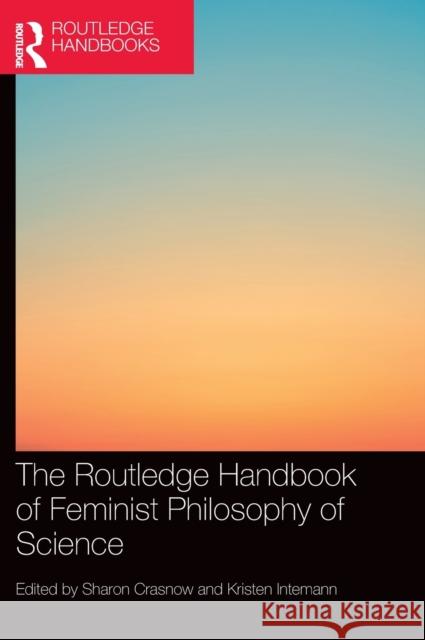 ROUTLEDGE

ROUTLEDGE HANDBOOKS

The Routledge Handbook of Feminist Philosophy of Science

Edited by Sharon Crasnow and Kristen Intemann